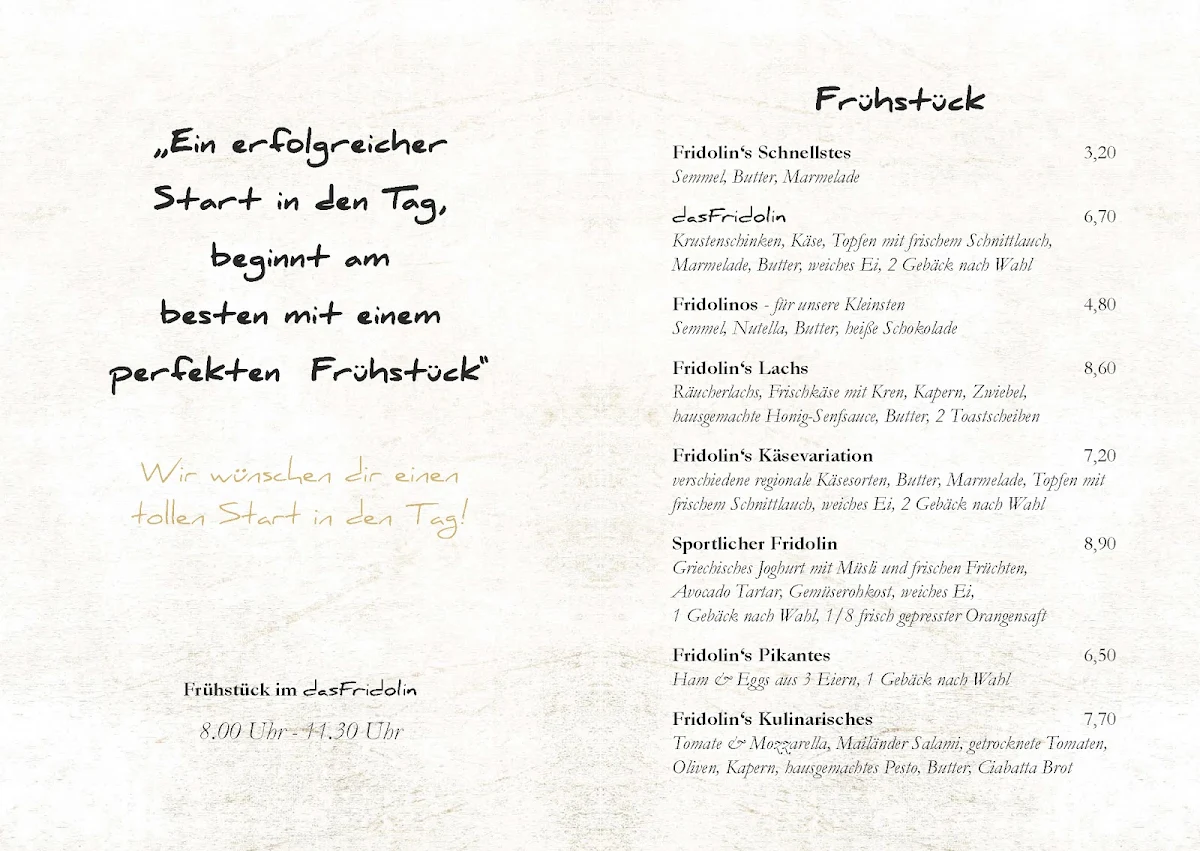 „Ein erfolgreicher Start in den Tag, beginnt am besten mit einem perfekten Frühstück"

Wir wünschen dir einen tollen Start in den Tag!

Frühstück im dasFridolin
8.00 Uhr - 11.30 Uhr

Frühstück

Fridolin's Schnellstes 3,20
Semmel, Butter, Marmelade

dasFridolin 6,70
Krustenschinken, Käse, Topfen mit frischem Schnittlauch, Marmelade, Butter, weiches Ei, 2 Gebäck nach Wahl

Fridolinos - für unsere Kleinsten 4,80
Semmel, Nutella, Butter, heiße Schokolade

Fridolin's Lachs 8,60
Räucherlachs, Frischkäse mit Kren, Kapern, Zwiebel, hausgemachte Honig-Senfsauce, Butter, 2 Toastscheiben

Fridolin's Käsevariation 7,20
verschiedene regionale Käsesorten, Butter, Marmelade, Topfen mit frischem Schnittlauch, weiches Ei, 2 Gebäck nach Wahl

Sportlicher Fridolin 8,90
Griechisches Joghurt mit Müsli und frischen Früchten, Avocado Tartar, Gemüserohkost, weiches Ei, 1 Gebäck nach Wahl, 1/8 frisch gepresster Orangensaft

Fridolin's Pikantes 6,50
Ham & Eggs aus 3 Eiern, 1 Gebäck nach Wahl

Fridolin's Kulinarisches 7,70
Tomate & Mozzarella, Mailänder Salami, getrocknete Tomaten, Oliven, Kapern, hausgemachtes Pesto, Butter, Ciabatta Brot